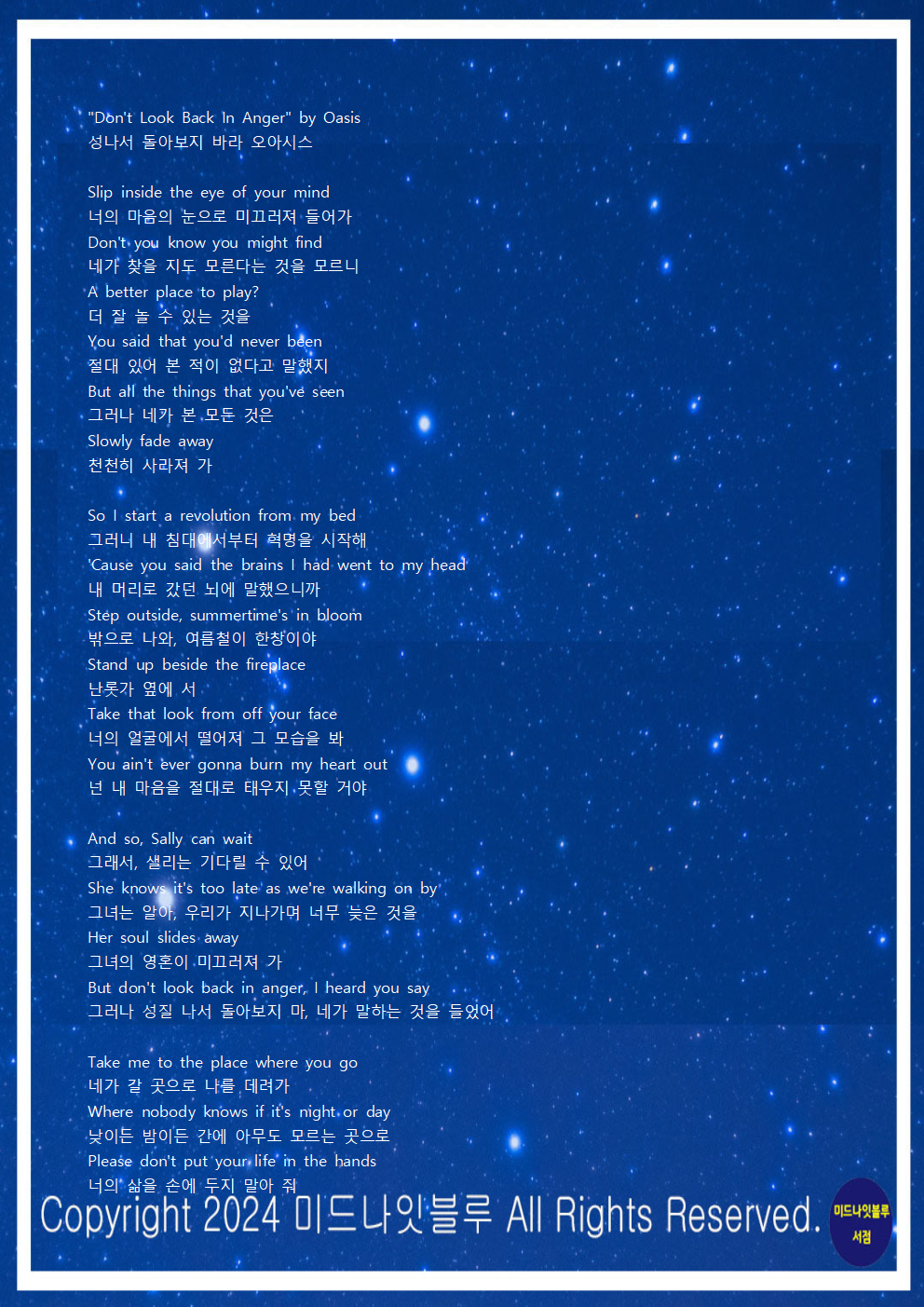 "Don't Look Back In Anger" by Oasis
성나서 돌아보지 바라 오아시스

Slip inside the eye of your mind
너의 마음의 눈으로 미끄러져 들어가
Don't you know you might find
네가 찾을 지도 모른다는 것을 모르니
A better place to play?
더 잘 놀 수 있는 것을
You said that you'd never been
절대 있어 본 적이 없다고 말했지
But all the things that you've seen
그러나 네가 본 모든 것은
Slowly fade away
천천히 사라져 가

So I start a revolution from my bed
그러니 내 침대에서부터 혁명을 시작해
'Cause you said the brains I had went to my head
내 머리로 갔던 뇌에 말했으니까
Step outside, summertime's in bloom
밖으로 나와, 여름철이 한창이야
Stand up beside the fireplace
난롯가 옆에 서
Take that look from off your face
너의 얼굴에서 떨어져 그 모습을 봐
You ain't ever gonna burn my heart out
넌 내 마음을 절대로 태우지 못할 거야

And so, Sally can wait
그래서, 샐리는 기다릴 수 있어
She knows it's too late as we're walking on by
그녀는 알아, 우리가 지나가며 너무 늦은 것을
Her soul slides away
그녀의 영혼이 미끄러져 가
But don't look back in anger, I heard you say
그러나 성질 나서 돌아보지 마, 네가 말하는 것을 들었어

Take me to the place where you go
네가 갈 곳으로 나를 데려가
Where nobody knows if it's night or day
낮이든 밤이든 간에 아무도 모르는 곳으로
Please don't put your life in the hands
너의 삶을 손에 두지 말아 줘
Copyright 2024 미드나잇블루 All Rights Reserved.
미드나잇블루 서점